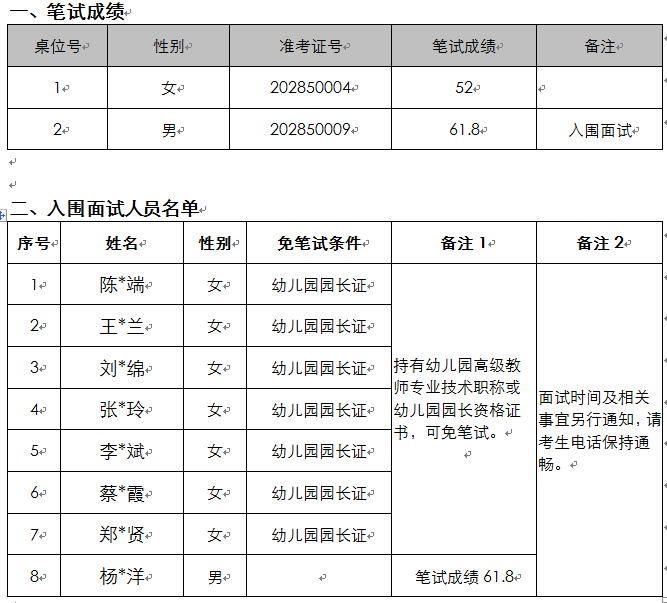 一、笔试成绩

| 桌位号 | 性别 | 准考证号 | 笔试成绩 | 备注 |
|---|---|---|---|---|
| 1 | 女 | 202850004 | 52 | |
| 2 | 男 | 202850009 | 61.8 | 入围面试 |

二、入围面试人员名单

| 序号 | 姓名 | 性别 | 免笔试条件 | 备注 1 | 备注 2 |
|---|---|---|---|---|---|
| 1 | 陈*端 | 女 | 幼儿园园长证 | 持有幼儿园高级教师专业技术职称或幼儿园园长资格证书，可免笔试。 | 面试时间及相关事宜另行通知，请考生电话保持通畅。 |
| 2 | 王*兰 | 女 | 幼儿园园长证 | | |
| 3 | 刘*绵 | 女 | 幼儿园园长证 | | |
| 4 | 张*玲 | 女 | 幼儿园园长证 | | |
| 5 | 李*斌 | 女 | 幼儿园园长证 | | |
| 6 | 蔡*霞 | 女 | 幼儿园园长证 | | |
| 7 | 郑*贤 | 女 | 幼儿园园长证 | | |
| 8 | 杨*洋 | 男 | | 笔试成绩 61.8 | |